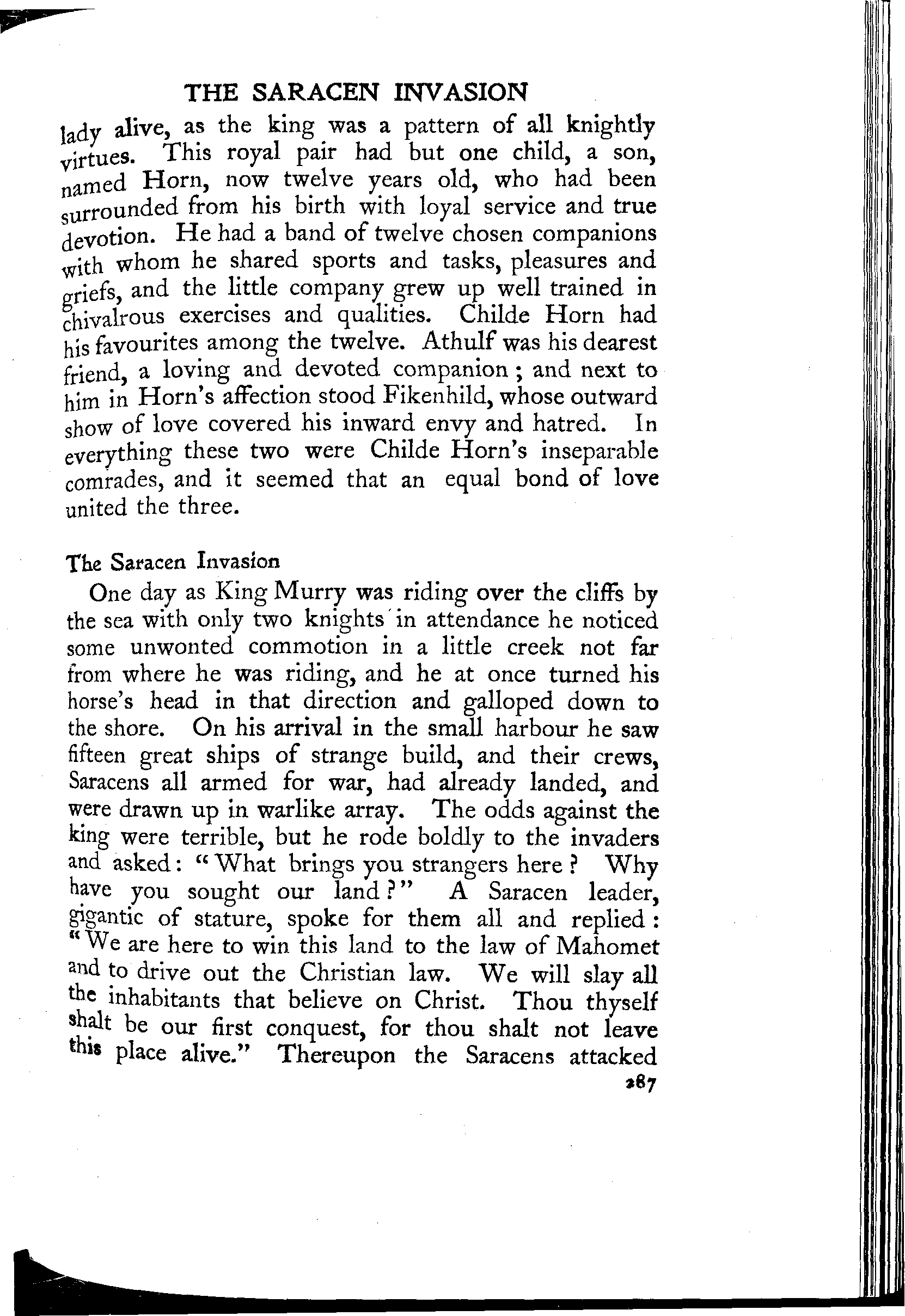 THE SARACEN INVASION

lady alive, as the king was a pattern of all knightly virtues. This royal pair had but one child, a son, named Horn, now twelve years old, who had been surrounded from his birth with loyal service and true devotion. He had a band of twelve chosen companions with whom he shared sports and tasks, pleasures and griefs, and the little company grew up well trained in chivalrous exercises and qualities. Childe Horn had his favourites among the twelve. Athulf was his dearest friend, a loving and devoted companion; and next to him in Horn's affection stood Fikenhild, whose outward show of love covered his inward envy and hatred. In everything these two were Childe Horn's inseparable comrades, and it seemed that an equal bond of love united the three.

The Saracen Invasion

One day as King Murry was riding over the cliffs by the sea with only two knights in attendance he noticed some unwonted commotion in a little creek not far from where he was riding, and he at once turned his horse's head in that direction and galloped down to the shore. On his arrival in the small harbour he saw fifteen great ships of strange build, and their crews, Saracens all armed for war, had already landed, and were drawn up in warlike array. The odds against the king were terrible, but he rode boldly to the invaders and asked: "What brings you strangers here? Why have you sought our land?" A Saracen leader, gigantic of stature, spoke for them all and replied: "We are here to win this land to the law of Mahomet and to drive out the Christian law. We will slay all the inhabitants that believe on Christ. Thou thyself shalt be our first conquest, for thou shalt not leave this place alive." Thereupon the Saracens attacked

287